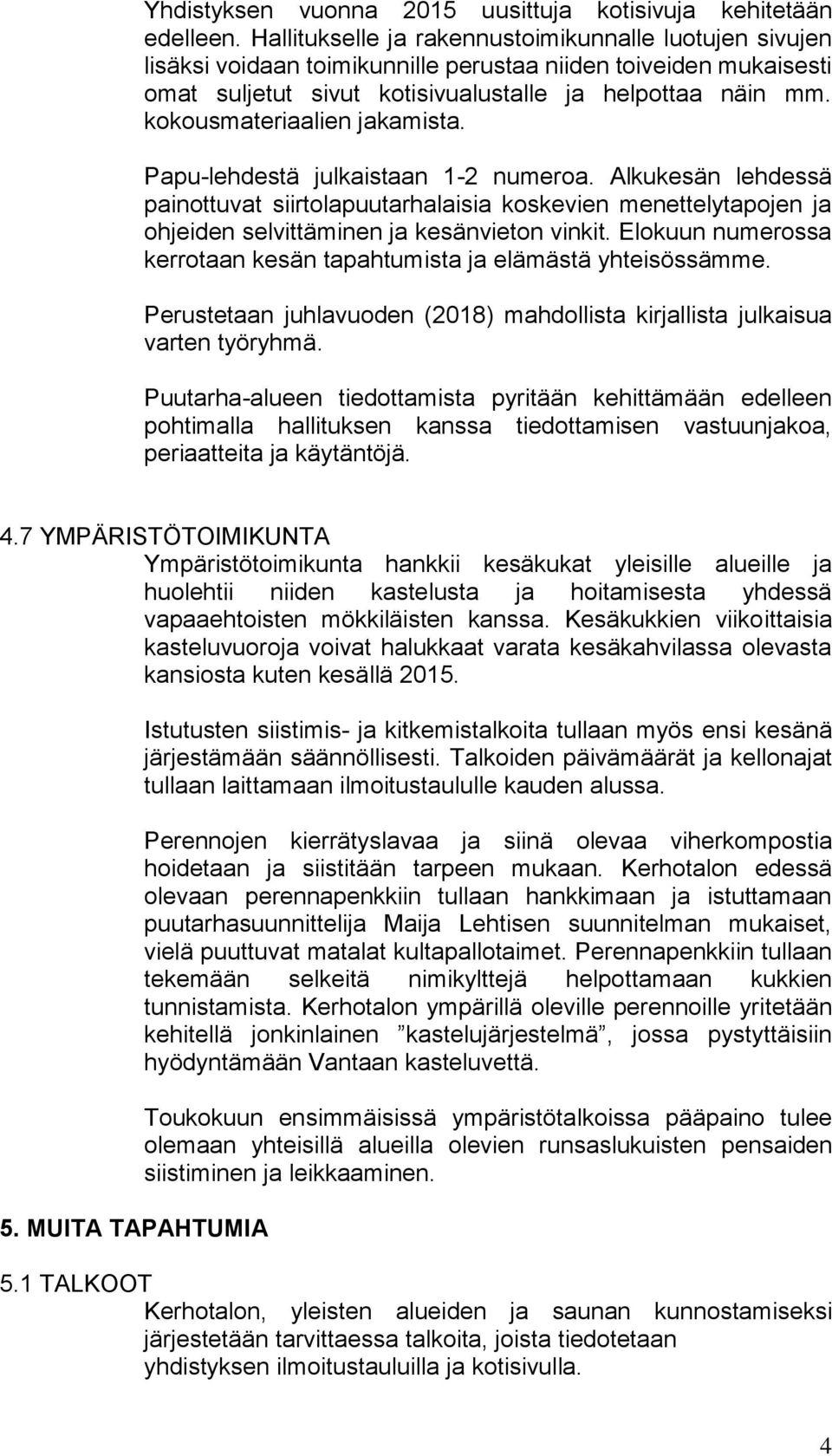 Yhdistyksen vuonna 2015 uusittuja kotisivuja kehitetään edelleen. Hallitukselle ja rakennustoimikunnalle luotujen sivujen lisäksi voidaan toimikunnille perustaa niiden toiveiden mukaisesti omat suljetut sivut kotisivualustalle ja helpottaa näin mm. kokousmateriaalien jakamista.

Papu-lehdestä julkaistaan 1-2 numeroa. Alkukesän lehdessä painottuvat siirtolapuutarhalaisia koskevien menettelytapojen ja ohjeiden selvittäminen ja kesänvieton vinkit. Elokuun numerossa kerrotaan kesän tapahtumista ja elämästä yhteisössämme.

Perustetaan juhlavuoden (2018) mahdollista kirjallista julkaisua varten työryhmä.

Puutarha-alueen tiedottamista pyritään kehittämään edelleen pohtimalla hallituksen kanssa tiedottamisen vastuunjakoa, periaatteita ja käytäntöjä.

4.7 YMPÄRISTÖTOIMIKUNTA
Ympäristötoimikunta hankkii kesäkukat yleisille alueille ja huolehtii niiden kastelusta ja hoitamisesta yhdessä vapaaehtoisten mökkiläisten kanssa. Kesäkukkien viikoittaisia kasteluvuoroja voivat halukkaat varata kesäkahvilassa olevasta kansiosta kuten kesällä 2015.

Istutusten siistimis- ja kitkemistalkoita tullaan myös ensi kesänä järjestämään säännöllisesti. Talkoiden päivämäärät ja kellonajat tullaan laittamaan ilmoitustaululle kauden alussa.

Perennojen kierrätyslavaa ja siinä olevaa viherkompostia hoidetaan ja siistitään tarpeen mukaan. Kerhotalon edessä olevaan perennapenkkiin tullaan hankkimaan ja istuttamaan puutarhasuunnittelija Maija Lehtisen suunnitelman mukaiset, vielä puuttuvat matalat kultapallotaimet. Perennapenkkiin tullaan tekemään selkeitä nimikylttejä helpottamaan kukkien tunnistamista. Kerhotalon ympärillä oleville perennoille yritetään kehitellä jonkinlainen ”kastelujärjestelmä”, jossa pystyttäisiin hyödyntämään Vantaan kasteluvettä.

Toukokuun ensimmäisissä ympäristötalkoissa pääpaino tulee olemaan yhteisillä alueilla olevien runsaslukuisten pensaiden siistiminen ja leikkaaminen.

5. MUITA TAPAHTUMIA

5.1 TALKOOT
Kerhotalon, yleisten alueiden ja saunan kunnostamiseksi järjestetään tarvittaessa talkoita, joista tiedotetaan yhdistyksen ilmoitustauluilla ja kotisivulla.

4